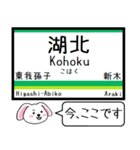 湖北
Kohoku
こほく
東我孫子
新木
Higashi-Abiko
Araki
今、ここです